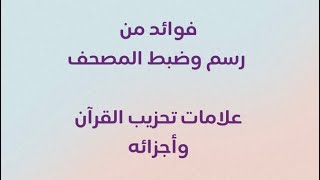 فوائد من
رسم وضبط المصحف

علامات تحزيب القرآن
وأجزائه